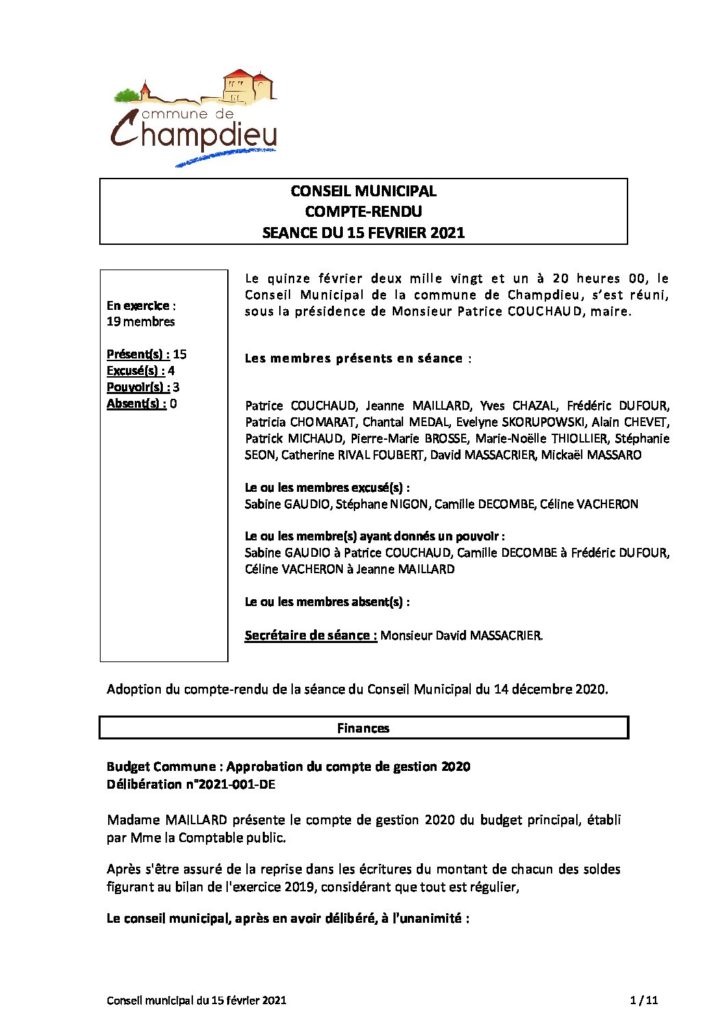 commune de
Champdieu

CONSEIL MUNICIPAL
COMPTE-RENDU
SEANCE DU 15 FEVRIER 2021

En exercice : 19 membres

Présent(s) : 15
Excusé(s) : 4
Pouvoir(s) : 3
Absent(s) : 0

Le quinze février deux mille vingt et un à 20 heures 00, le Conseil Municipal de la commune de Champdieu, s'est réuni, sous la présidence de Monsieur Patrice COUCHAUD, maire.

Les membres présents en séance :

Patrice COUCHAUD, Jeanne MAILLARD, Yves CHAZAL, Frédéric DUFOUR, Patricia CHOMARAT, Chantal MEDAL, Evelyne SKORUPOWSKI, Alain CHEVET, Patrick MICHAUD, Pierre-Marie BROSSE, Marie-Noëlle THIOLLIER, Stéphanie SEON, Catherine RIVAL FOUBERT, David MASSACRIER, Mickaël MASSARO

Le ou les membres excusé(s) :
Sabine GAUDIO, Stéphane NIGON, Camille DECOMBE, Céline VACHERON

Le ou les membre(s) ayant donnés un pouvoir :
Sabine GAUDIO à Patrice COUCHAUD, Camille DECOMBE à Frédéric DUFOUR, Céline VACHERON à Jeanne MAILLARD

Le ou les membres absent(s) :

Secrétaire de séance : Monsieur David MASSACRIER.

Adoption du compte-rendu de la séance du Conseil Municipal du 14 décembre 2020.

Finances

Budget Commune : Approbation du compte de gestion 2020
Délibération n°2021-001-DE

Madame MAILLARD présente le compte de gestion 2020 du budget principal, établi par Mme la Comptable public.

Après s'être assuré de la reprise dans les écritures du montant de chacun des soldes figurant au bilan de l'exercice 2019, considérant que tout est régulier,

Le conseil municipal, après en avoir délibéré, à l'unanimité :

Conseil municipal du 15 février 2021
1 / 11